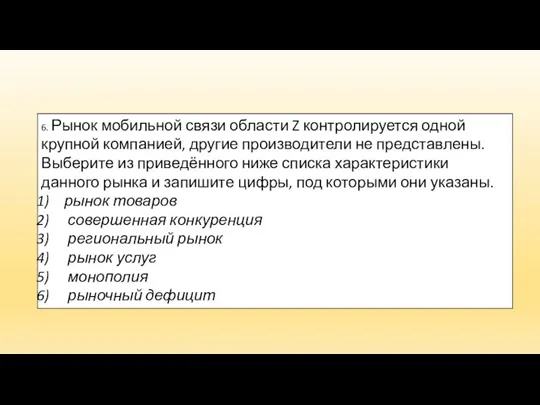 6. Рынок мобильной связи области Z контролируется одной крупной компанией, другие производители не представлены. Выберите из приведённого ниже списка характеристики данного рынка и запишите цифры, под которыми они указаны.
1) рынок товаров
2) совершенная конкуренция
3) региональный рынок
4) рынок услуг
5) монополия
6) рыночный дефицит